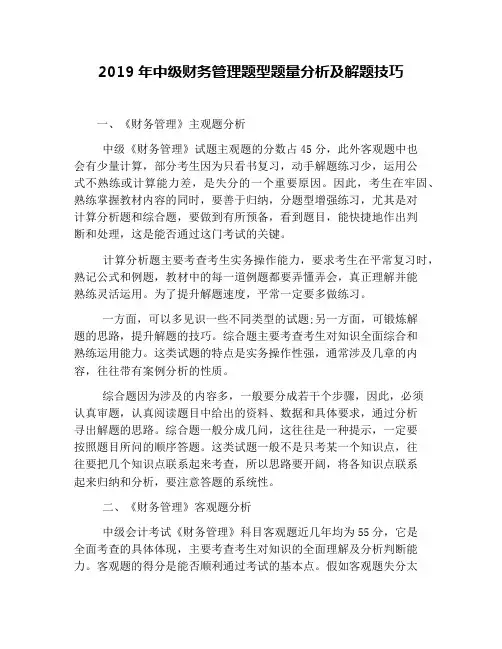 2019 年中级财务管理题型题量分析及解题技巧

一、《财务管理》主观题分析

中级《财务管理》试题主观题的分数占 45 分，此外客观题中也会有少量计算，部分考生因为只看书复习，动手解题练习少，运用公式不熟练或计算能力差，是失分的一个重要原因。因此，考生在牢固、熟练掌握教材内容的同时，要善于归纳，分题型增强练习，尤其是对计算分析题和综合题，要做到有所预备，看到题目，能快捷地作出判断和处理，这是能否通过这门考试的关键。

计算分析题主要考查考生实务操作能力，要求考生在平常复习时，熟记公式和例题，教材中的每一道例题都要弄懂弄会，真正理解并能熟练灵活运用。为了提升解题速度，平常一定要多做练习。

一方面，可以多见识一些不同类型的试题;另一方面，可锻炼解题的思路，提升解题的技巧。综合题主要考查考生对知识全面综合和熟练运用能力。这类试题的特点是实务操作性强，通常涉及几章的内容，往往带有案例分析的性质。

综合题因为涉及的内容多，一般要分成若干个步骤，因此，必须认真审题，认真阅读题目中给出的资料、数据和具体要求，通过分析寻出解题的思路。综合题一般分成几问，这往往是一种提示，一定要按照题目所问的顺序答题。这类试题一般不是只考某一个知识点，往往要把几个知识点联系起来考查，所以思路要开阔，将各知识点联系起来归纳和分析，要注意答题的系统性。

二、《财务管理》客观题分析

中级会计考试《财务管理》科目客观题近几年均为 55 分，它是全面考查的具体体现，主要考查考生对知识的全面理解及分析判断能力。客观题的得分是能否顺利通过考试的基本点。假如客观题失分太